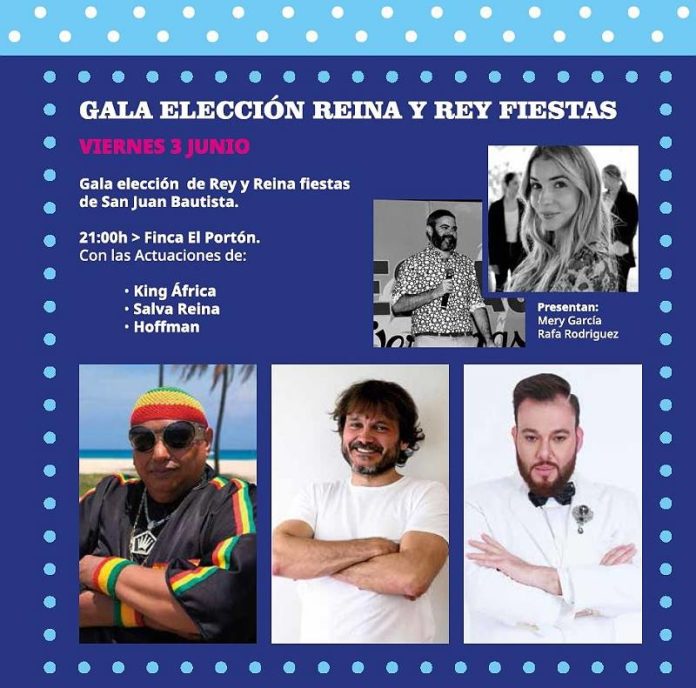 GALA ELECCIÓN REINA Y REY FIESTAS

VIERNES 3 JUNIO

Gala elección de Rey y Reina fiestas de San Juan Bautista.

21:00h > Finca El Portón.
Con las Actuaciones de:

• King África
• Salva Reina
• Hoffman

Presentan:
Mery García
Rafa Rodriguez